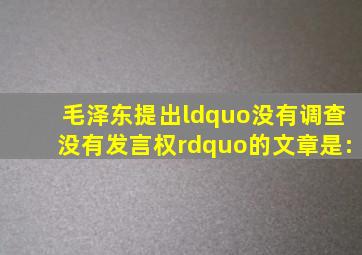 毛泽东提出ldquo没有调查没有发言权rdquo的文章是: